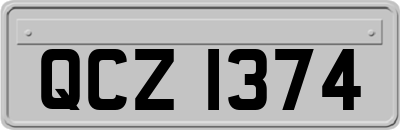 QCZ 1374